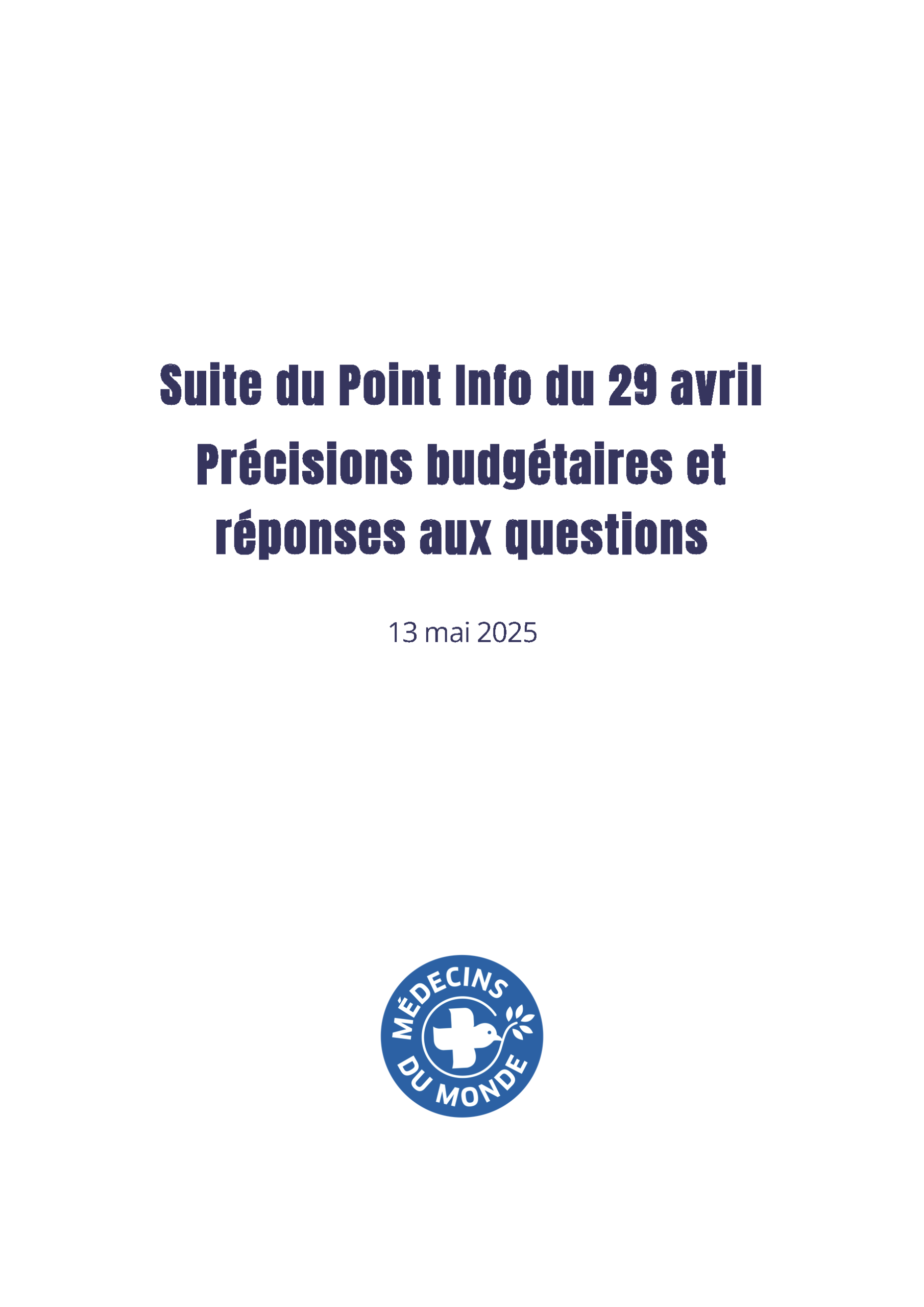 Suite du Point Info du 29 avril
Précisions budgétaires et réponses aux questions

13 mai 2025

MÉDECINS DU MONDE